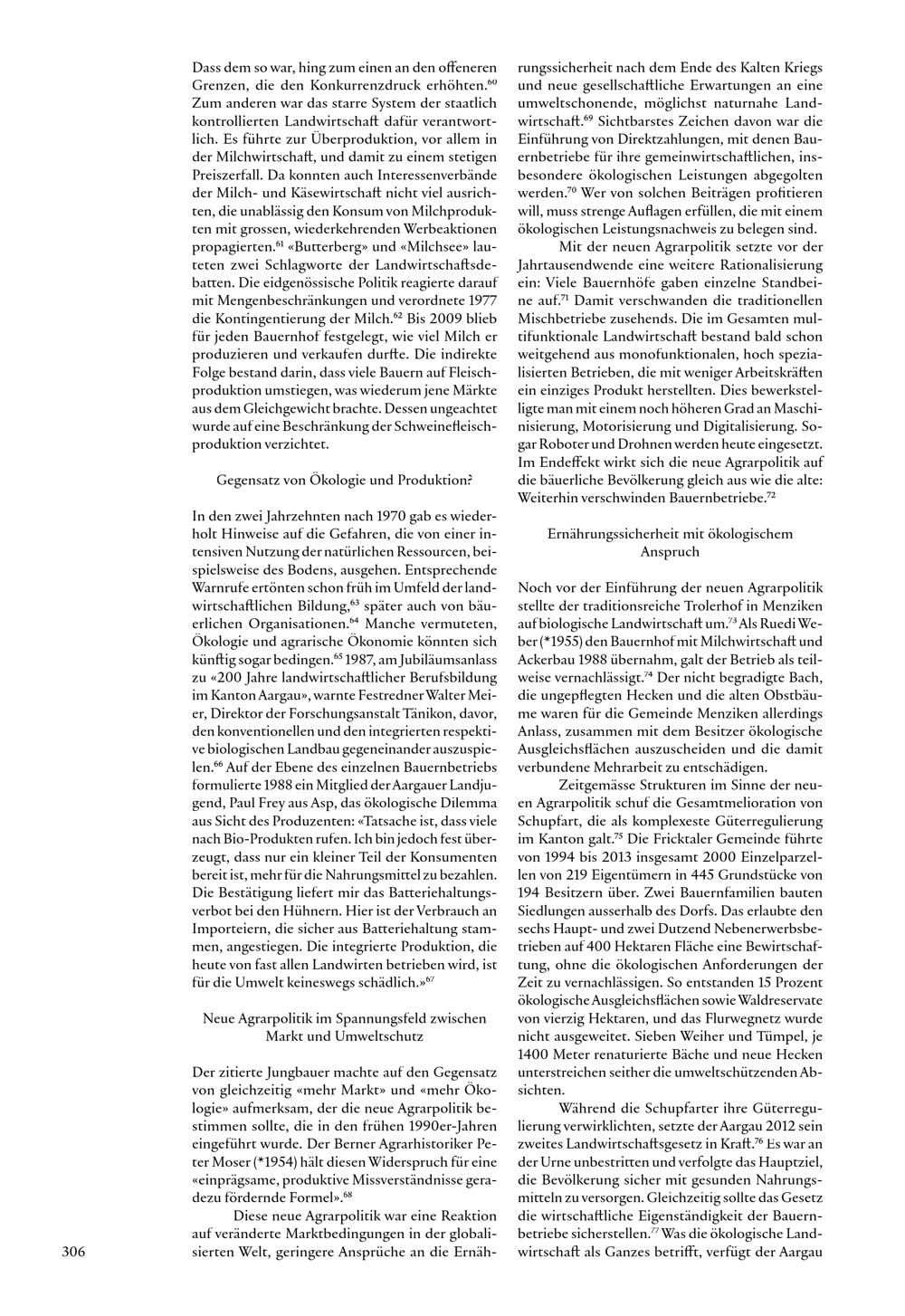 Dass dem so war, hing zum einen an den offeneren Grenzen, die den Konkurrenzdruck erhöhten.$^{60}$ Zum anderen war das starre System der staatlich kontrollierten Landwirtschaft dafür verantwortlich. Es führte zur Überproduktion, vor allem in der Milchwirtschaft, und damit zu einem stetigen Preiszerfall. Da konnten auch Interessenverbände der Milch- und Käsewirtschaft nicht viel ausrichten, die unablässig den Konsum von Milchprodukten mit grossen, wiederkehrenden Werbeaktionen propagierten.$^{61}$ «Butterberg» und «Milchsee» lauteten zwei Schlagworte der Landwirtschaftsdebatten. Die eidgenössische Politik reagierte darauf mit Mengenbeschränkungen und verordnete 1977 die Kontingentierung der Milch.$^{62}$ Bis 2009 blieb für jeden Bauernhof festgelegt, wie viel Milch er produzieren und verkaufen durfte. Die indirekte Folge bestand darin, dass viele Bauern auf Fleischproduktion umstiegen, was wiederum jene Märkte aus dem Gleichgewicht brachte. Dessen ungeachtet wurde auf eine Beschränkung der Schweinefleischproduktion verzichtet.

Gegensatz von Ökologie und Produktion?

In den zwei Jahrzehnten nach 1970 gab es wiederholt Hinweise auf die Gefahren, die von einer intensiven Nutzung der natürlichen Ressourcen, beispielsweise des Bodens, ausgehen. Entsprechende Warnrufe ertönten schon früh im Umfeld der landwirtschaftlichen Bildung,$^{63}$ später auch von bäuerlichen Organisationen.$^{64}$ Manche vermuteten, Ökologie und agrarische Ökonomie könnten sich künftig sogar bedingen.$^{65}$ 1987, am Jubiläumsanlass zu «200 Jahre landwirtschaftlicher Berufsbildung im Kanton Aargau», warnte Festredner Walter Meier, Direktor der Forschungsanstalt Tänikon, davor, den konventionellen und den integrierten respektive biologischen Landbau gegeneinander auszuspielen.$^{66}$ Auf der Ebene des einzelnen Bauernbetriebs formulierte 1988 ein Mitglied der Aargauer Landjugend, Paul Frey aus Asp, das ökologische Dilemma aus Sicht des Produzenten: «Tatsache ist, dass viele nach Bio-Produkten rufen. Ich bin jedoch fest überzeugt, dass nur ein kleiner Teil der Konsumenten bereit ist, mehr für die Nahrungsmittel zu bezahlen. Die Bestätigung liefert mir das Batteriehaltungsverbot bei den Hühnern. Hier ist der Verbrauch an Importeiern, die sicher aus Batteriehaltung stammen, angestiegen. Die integrierte Produktion, die heute von fast allen Landwirten betrieben wird, ist für die Umwelt keineswegs schädlich.»$^{67}$

Neue Agrarpolitik im Spannungsfeld zwischen Markt und Umweltschutz

Der zitierte Jungbauer machte auf den Gegensatz von gleichzeitig «mehr Markt» und «mehr Ökologie» aufmerksam, der die neue Agrarpolitik bestimmen sollte, die in den frühen 1990er-Jahren eingeführt wurde. Der Berner Agrarhistoriker Peter Moser (*1954) hält diesen Widerspruch für eine «einprägsame, produktive Missverständnisse geradezu fördernde Formel».$^{68}$

Diese neue Agrarpolitik war eine Reaktion auf veränderte Marktbedingungen in der globalisierten Welt, geringere Ansprüche an die Ernährungssicherheit nach dem Ende des Kalten Kriegs und neue gesellschaftliche Erwartungen an eine umweltschonende, möglichst naturnahe Landwirtschaft.$^{69}$ Sichtbarstes Zeichen davon war die Einführung von Direktzahlungen, mit denen Bauernbetriebe für ihre gemeinwirtschaftlichen, insbesondere ökologischen Leistungen abgegolten werden.$^{70}$ Wer von solchen Beiträgen profitieren will, muss strenge Auflagen erfüllen, die mit einem ökologischen Leistungsnachweis zu belegen sind.

Mit der neuen Agrarpolitik setzte vor der Jahrtausendwende eine weitere Rationalisierung ein: Viele Bauernhöfe gaben einzelne Standbeine auf.$^{71}$ Damit verschwanden die traditionellen Mischbetriebe zusehends. Die im Gesamten multifunktionale Landwirtschaft bestand bald schon weitgehend aus monofunktionalen, hoch spezialisierten Betrieben, die mit weniger Arbeitskräften ein einziges Produkt herstellten. Dies bewerkstelligte man mit einem noch höheren Grad an Maschinisierung, Motorisierung und Digitalisierung. Sogar Roboter und Drohnen werden heute eingesetzt. Im Endeffekt wirkt sich die neue Agrarpolitik auf die bäuerliche Bevölkerung gleich aus wie die alte: Weiterhin verschwinden Bauernbetriebe.$^{72}$

Ernährungssicherheit mit ökologischem Anspruch

Noch vor der Einführung der neuen Agrarpolitik stellte der traditionsreiche Trolerhof in Menziken auf biologische Landwirtschaft um.$^{73}$ Als Ruedi Weber (*1955) den Bauernhof mit Milchwirtschaft und Ackerbau 1988 übernahm, galt der Betrieb als teilweise vernachlässigt.$^{74}$ Der nicht begradigte Bach, die ungepflegten Hecken und die alten Obstbäume waren für die Gemeinde Menziken allerdings Anlass, zusammen mit dem Besitzer ökologische Ausgleichsflächen auszuscheiden und die damit verbundene Mehrarbeit zu entschädigen.

Zeitgemässe Strukturen im Sinne der neuen Agrarpolitik schuf die Gesamtmelioration von Schupfart, die als komplexeste Güterregulierung im Kanton galt.$^{75}$ Die Fricktaler Gemeinde führte von 1994 bis 2013 insgesamt 2000 Einzelparzellen von 219 Eigentümern in 445 Grundstücke von 194 Besitzern über. Zwei Bauernfamilien bauten Siedlungen ausserhalb des Dorfs. Das erlaubte den sechs Haupt- und zwei Dutzend Nebenerwerbsbetrieben auf 400 Hektaren Fläche eine Bewirtschaftung, ohne die ökologischen Anforderungen der Zeit zu vernachlässigen. So entstanden 15 Prozent ökologische Ausgleichsflächen sowie Waldreservate von vierzig Hektaren, und das Flurwegnetz wurde nicht ausgeweitet. Sieben Weiher und Tümpel, je 1400 Meter renaturierte Bäche und neue Hecken unterstreichen seither die umweltschützenden Absichten.

Während die Schupfarter ihre Güterregulierung verwirklichten, setzte der Aargau 2012 sein zweites Landwirtschaftsgesetz in Kraft.$^{76}$ Es war an der Urne unbestritten und verfolgte das Hauptziel, die Bevölkerung sicher mit gesunden Nahrungsmitteln zu versorgen. Gleichzeitig sollte das Gesetz die wirtschaftliche Eigenständigkeit der Bauernbetriebe sicherstellen.$^{77}$ Was die ökologische Landwirtschaft als Ganzes betrifft, verfügt der Aargau

306